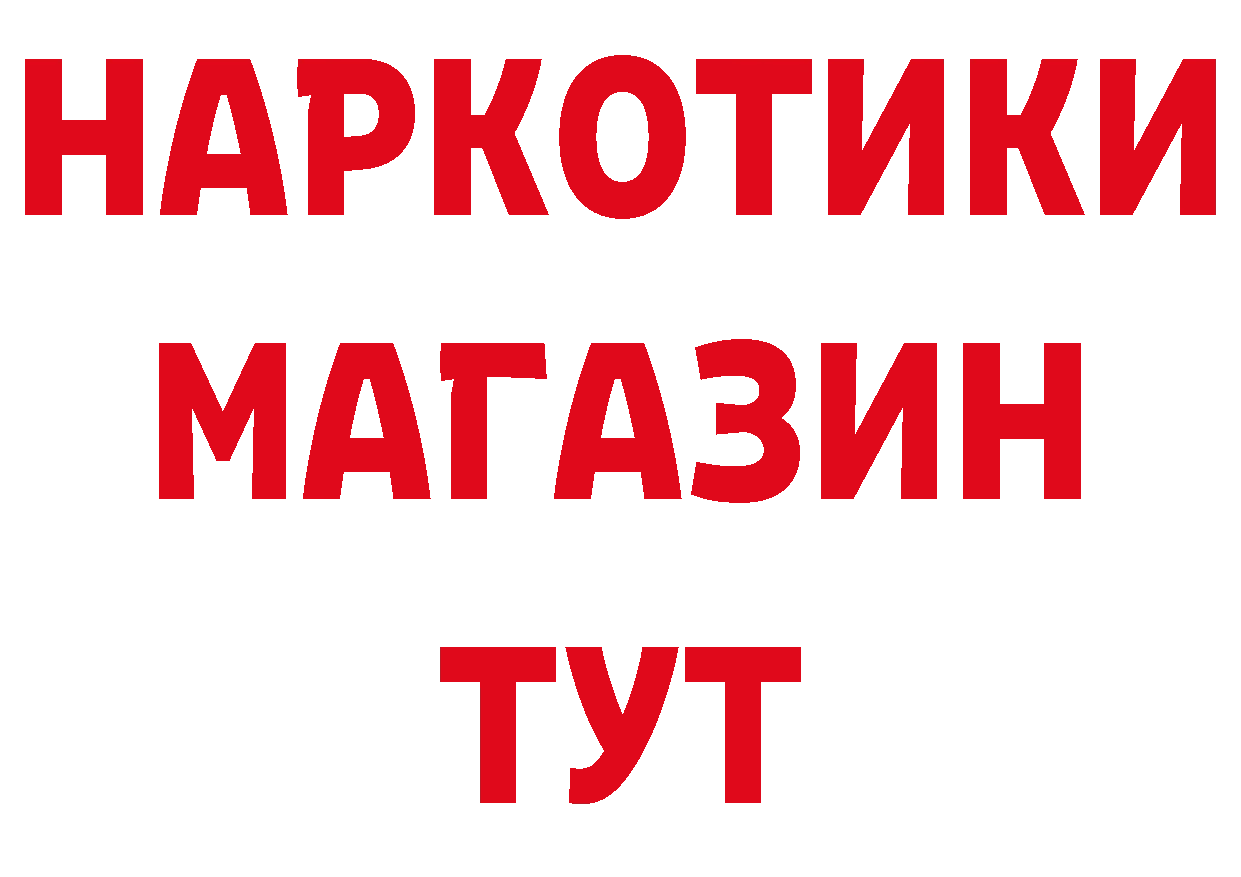 НАРКОТИКИ
МАГАЗИН
ТУТ